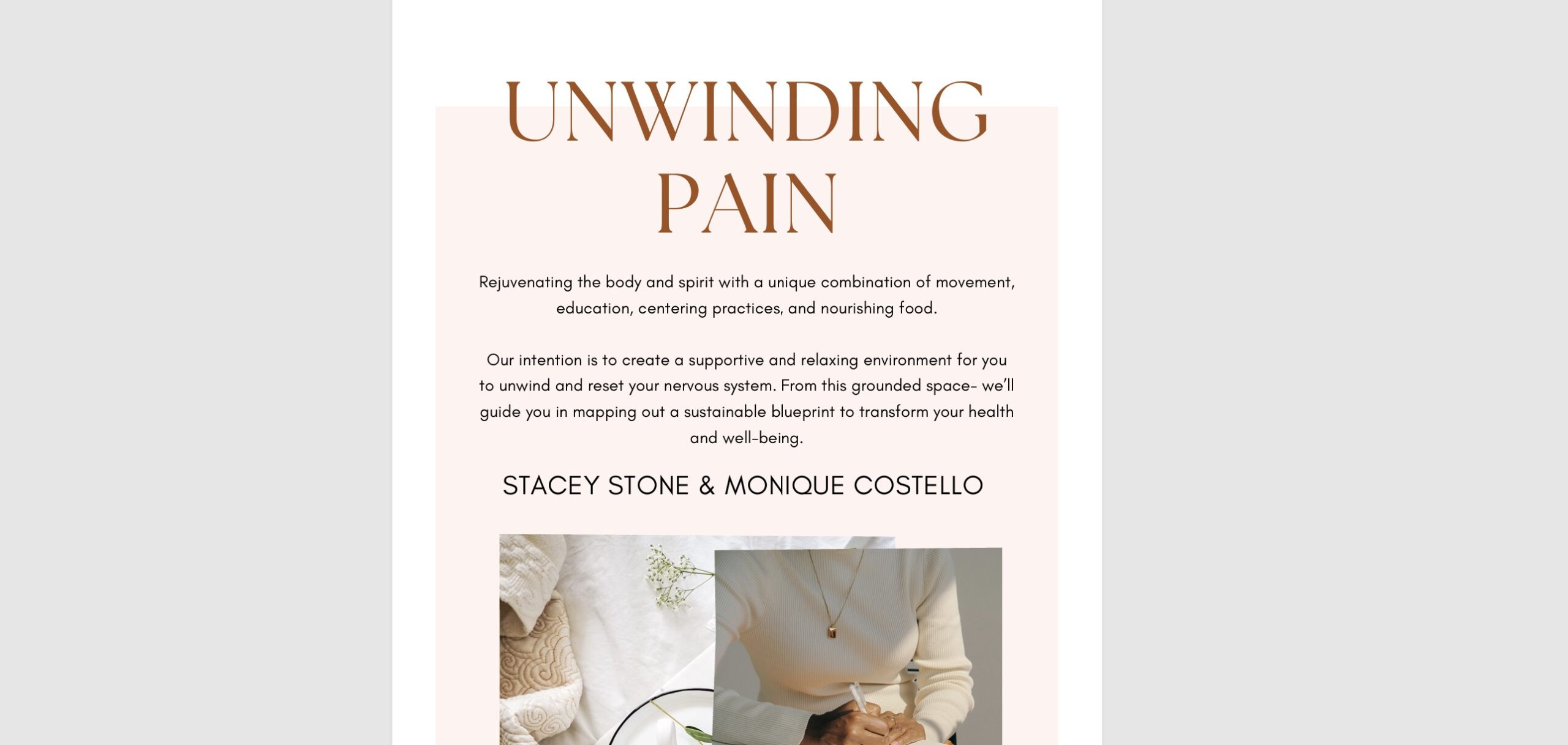 UNWINDING PAIN

Rejuvenating the body and spirit with a unique combination of movement, education, centering practices, and nourishing food.

Our intention is to create a supportive and relaxing environment for you to unwind and reset your nervous system. From this grounded space- we'll guide you in mapping out a sustainable blueprint to transform your health and well-being.

STACEY STONE & MONIQUE COSTELLO